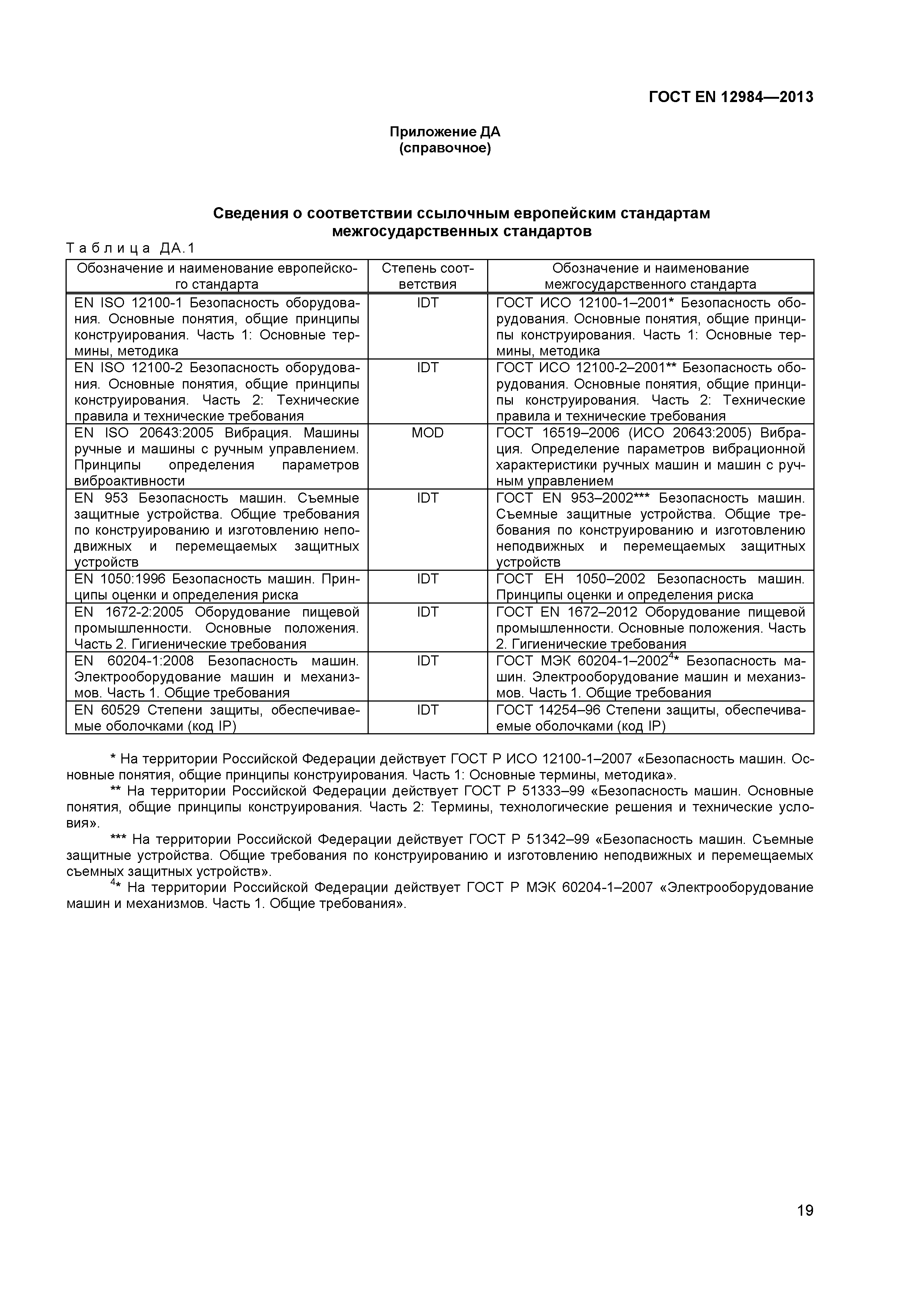 ГОСТ EN 12984—2013

Приложение ДА
(справочное)

Сведения о соответствии ссылочным европейским стандартам межгосударственных стандартов

Таблица ДА.1

| Обозначение и наименование европейского стандарта | Степень соответствия | Обозначение и наименование межгосударственного стандарта |
|---|---|---|
| EN ISO 12100-1 Безопасность оборудования. Основные понятия, общие принципы конструирования. Часть 1: Основные термины, методика | IDT | ГОСТ ИСО 12100-1–2001* Безопасность оборудования. Основные понятия, общие принципы конструирования. Часть 1: Основные термины, методика |
| EN ISO 12100-2 Безопасность оборудования. Основные понятия, общие принципы конструирования. Часть 2: Технические правила и технические требования | IDT | ГОСТ ИСО 12100-2–2001** Безопасность оборудования. Основные понятия, общие принципы конструирования. Часть 2: Технические правила и технические требования |
| EN ISO 20643:2005 Вибрация. Машины ручные и машины с ручным управлением. Принципы определения параметров виброактивности | MOD | ГОСТ 16519–2006 (ИСО 20643:2005) Вибрация. Определение параметров вибрационной характеристики ручных машин и машин с ручным управлением |
| EN 953 Безопасность машин. Съемные защитные устройства. Общие требования по конструированию и изготовлению неподвижных и перемещаемых защитных устройств | IDT | ГОСТ EN 953–2002*** Безопасность машин. Съемные защитные устройства. Общие требования по конструированию и изготовлению неподвижных и перемещаемых защитных устройств |
| EN 1050:1996 Безопасность машин. Принципы оценки и определения риска | IDT | ГОСТ ЕН 1050–2002 Безопасность машин. Принципы оценки и определения риска |
| EN 1672-2:2005 Оборудование пищевой промышленности. Основные положения. Часть 2. Гигиенические требования | IDT | ГОСТ EN 1672–2012 Оборудование пищевой промышленности. Основные положения. Часть 2. Гигиенические требования |
| EN 60204-1:2008 Безопасность машин. Электрооборудование машин и механизмов. Часть 1. Общие требования | IDT | ГОСТ МЭК 60204-1–2002$^{4}$* Безопасность машин. Электрооборудование машин и механизмов. Часть 1. Общие требования |
| EN 60529 Степени защиты, обеспечиваемые оболочками (код IP) | IDT | ГОСТ 14254–96 Степени защиты, обеспечиваемые оболочками (код IP) |

* На территории Российской Федерации действует ГОСТ Р ИСО 12100-1–2007 «Безопасность машин. Основные понятия, общие принципы конструирования. Часть 1: Основные термины, методика».

** На территории Российской Федерации действует ГОСТ Р 51333–99 «Безопасность машин. Основные понятия, общие принципы конструирования. Часть 2: Термины, технологические решения и технические условия».

*** На территории Российской Федерации действует ГОСТ Р 51342–99 «Безопасность машин. Съемные защитные устройства. Общие требования по конструированию и изготовлению неподвижных и перемещаемых съемных защитных устройств».

$^{4}$* На территории Российской Федерации действует ГОСТ Р МЭК 60204-1–2007 «Электрооборудование машин и механизмов. Часть 1. Общие требования».

19